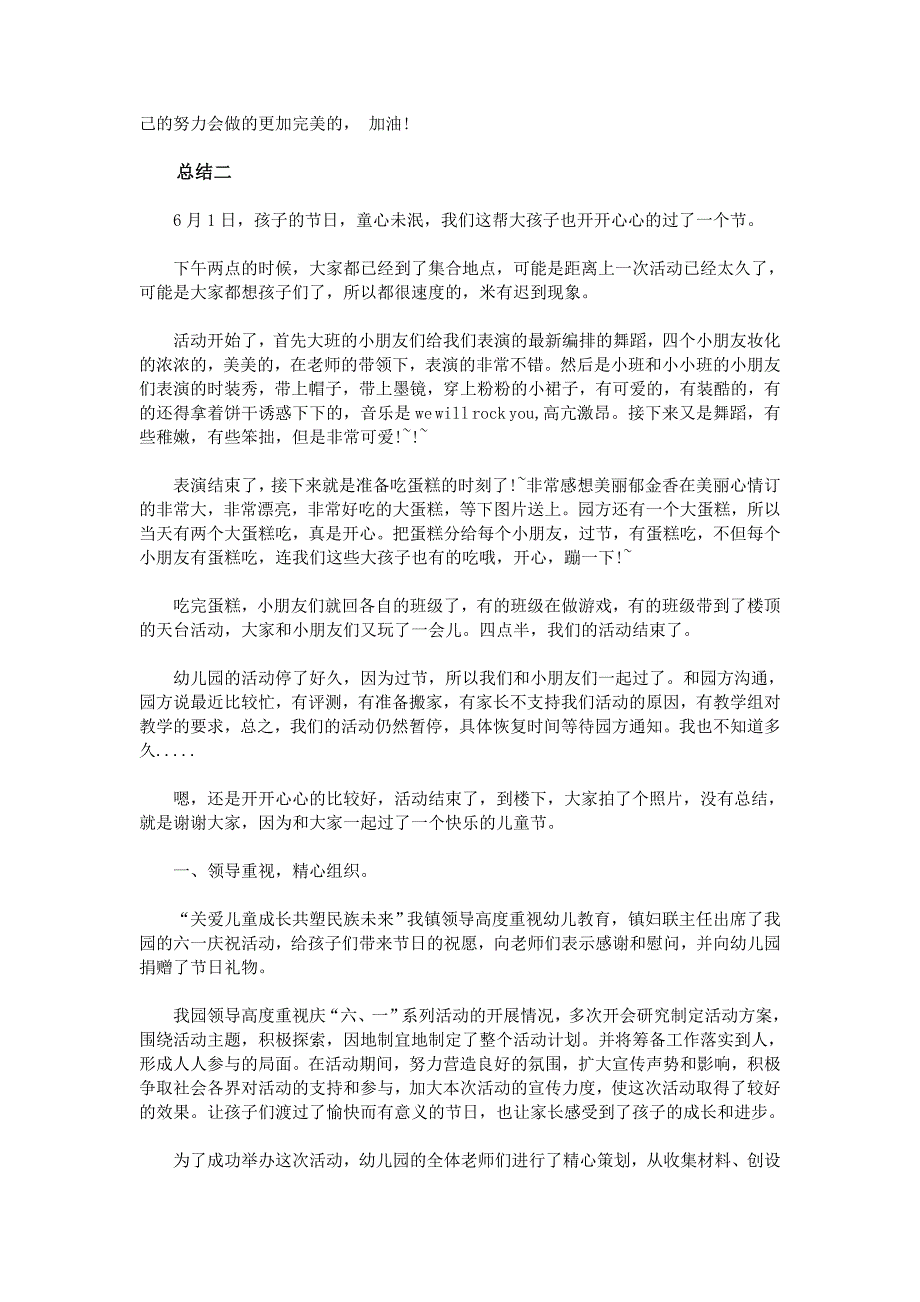 己的努力会做的更加完美的， 加油！

总结二

6 月 1 日，孩子的节日，童心未泯，我们这帮大孩子也开开心心的过了一个节。

下午两点的时候，大家都已经到了集合地点，可能是距离上一次活动已经太久了，可能是大家都想孩子们了，所以都很速度的，米有迟到现象。

活动开始了，首先大班的小朋友们给我们表演的最新编排的舞蹈，四个小朋友妆化的浓浓的，美美的，在老师的带领下，表演的非常不错。然后是小班和小小班的小朋友们表演的时装秀，带上帽子，带上墨镜，穿上粉粉的小裙子，有可爱的，有装酷的，有的还得拿着饼干诱惑下下的，音乐是 we will rock you,高亢激昂。接下来又是舞蹈，有些稚嫩，有些笨拙，但是非常可爱!~!~

表演结束了，接下来就是准备吃蛋糕的时刻了!~非常感想美丽郁金香在美丽心情订的非常大，非常漂亮，非常好吃的大蛋糕，等下图片送上。园方还有一个大蛋糕，所以当天有两个大蛋糕吃，真是开心。把蛋糕分给每个小朋友，过节，有蛋糕吃，不但每个小朋友有蛋糕吃，连我们这些大孩子也有的吃哦，开心，蹦一下!~

吃完蛋糕，小朋友们就回各自的班级了，有的班级在做游戏，有的班级带到了楼顶的天台活动，大家和小朋友们又玩了一会儿。四点半，我们的活动结束了。

幼儿园的活动停了好久，因为过节，所以我们和小朋友们一起过了。和园方沟通，园方说最近比较忙，有评测，有准备搬家，有家长不支持我们活动的原因，有教学组对教学的要求，总之，我们的活动仍然暂停，具体恢复时间等待园方通知。我也不知道多久.....

嗯，还是开开心心的比较好，活动结束了，到楼下，大家拍了个照片，没有总结，就是谢谢大家，因为和大家一起过了一个快乐的儿童节。

一、领导重视，精心组织。

“关爱儿童成长共塑民族未来”我镇领导高度重视幼儿教育，镇妇联主任出席了我园的六一庆祝活动，给孩子们带来节日的祝愿，向老师们表示感谢和慰问，并向幼儿园捐赠了节日礼物。

我园领导高度重视庆“六、一”系列活动的开展情况，多次开会研究制定活动方案，围绕活动主题，积极探索，因地制宜地制定了整个活动计划。并将筹备工作落实到人，形成人人参与的局面。在活动期间，努力营造良好的氛围，扩大宣传声势和影响，积极争取社会各界对活动的支持和参与，加大本次活动的宣传力度，使这次活动取得了较好的效果。让孩子们渡过了愉快而有意义的节日，也让家长感受到了孩子的成长和进步。

为了成功举办这次活动，幼儿园的全体老师们进行了精心策划，从收集材料、创设